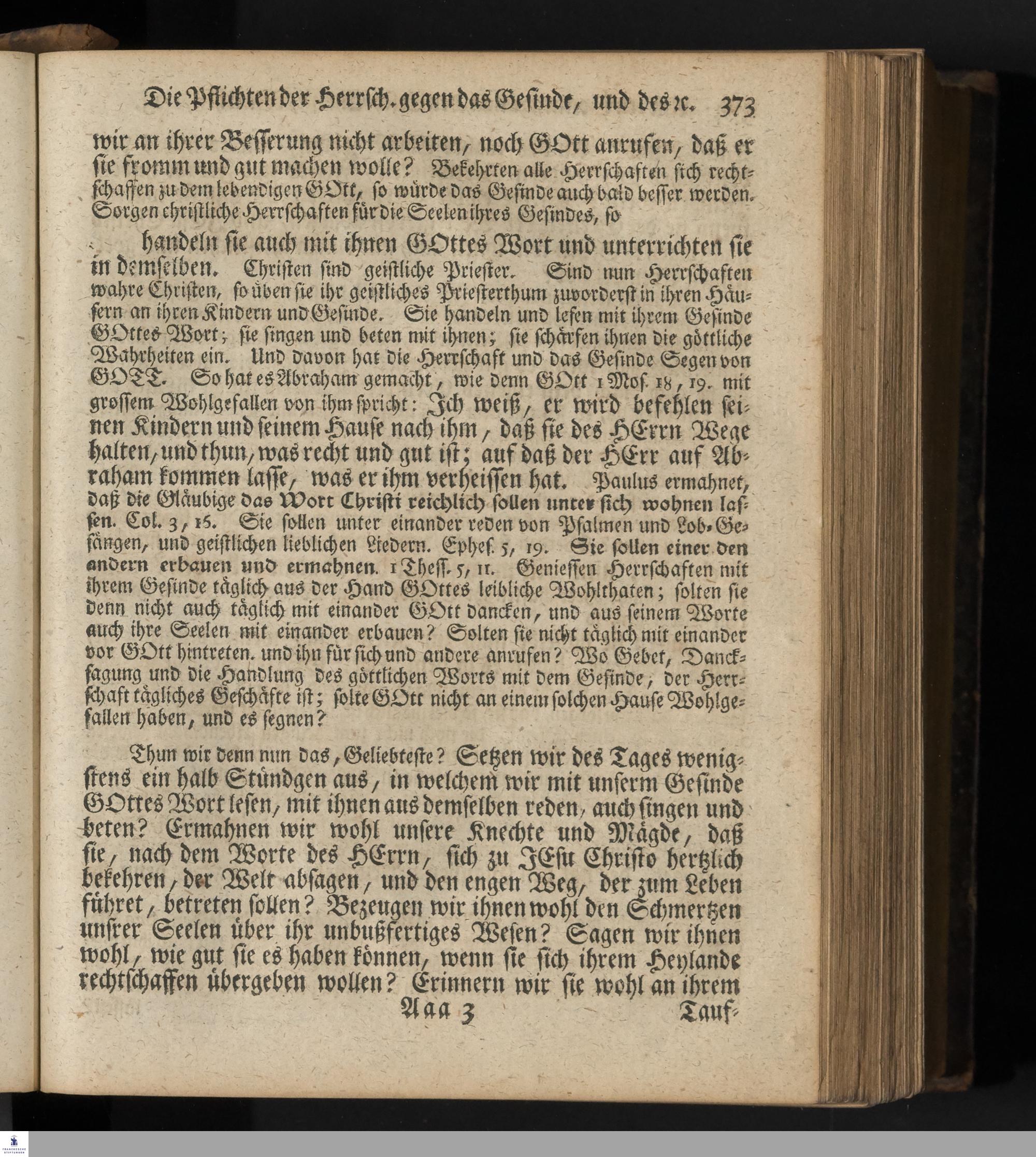 Die Pflichten der Herrsch. gegen das Gesinde, und des ꝛc. 373

wir an ihrer Besserung nicht arbeiten, noch GOtt anrufen, daß er sie fromm und gut machen wolle? Bekehrten alle Herrschaften sich rechtschaffen zu dem lebendigen GOtt, so würde das Gesinde auch bald besser werden. Sorgen christliche Herrschaften für die Seelen ihres Gesindes, so

handeln sie auch mit ihnen GOttes Wort und unterrichten sie in demselben. Christen sind geistliche Priester. Sind nun Herrschaften wahre Christen, so üben sie ihr geistliches Priesterthum zuvorderst in ihren Häusern an ihren Kindern und Gesinde. Sie handeln und lesen mit ihrem Gesinde GOttes Wort; sie singen und beten mit ihnen; sie schärfen ihnen die göttliche Wahrheiten ein. Und davon hat die Herrschaft und das Gesinde Segen von GOTT. So hat es Abraham gemacht, wie denn GOtt 1 Mos. 18, 19. mit grossem Wohlgefallen von ihm spricht: Ich weiß, er wird befehlen seinen Kindern und seinem Hause nach ihm, daß sie des HErrn Wege halten, und thun, was recht und gut ist; auf daß der HErr auf Abraham kommen lasse, was er ihm verheissen hat. Paulus ermahnet, daß die Gläubige das Wort Christi reichlich sollen unter sich wohnen lassen. Col. 3, 15. Sie sollen unter einander reden von Psalmen und Lob-Gesängen, und geistlichen lieblichen Liedern. Ephes. 5, 19. Sie sollen einer den andern erbauen und ermahnen. 1 Thess. 5, 11. Geniessen Herrschaften mit ihrem Gesinde täglich aus der Hand GOttes leibliche Wohlthaten; solten sie denn nicht auch täglich mit einander GOtt dancken, und aus seinem Worte auch ihre Seelen mit einander erbauen? Solten sie nicht täglich mit einander vor GOtt hintreten. und ihn für sich und andere anrufen? Wo Gebet, Dancksagung und die Handlung des göttlichen Worts mit dem Gesinde, der Herrschaft tägliches Geschäfte ist; solte GOtt nicht an einem solchen Hause Wohlgefallen haben, und es segnen?

Thun wir denn nun das, Geliebteste? Setzen wir des Tages wenigstens ein halb Stündgen aus, in welchem wir mit unserm Gesinde GOttes Wort lesen, mit ihnen aus demselben reden, auch singen und beten? Ermahnen wir wohl unsere Knechte und Mägde, daß sie, nach dem Worte des HErrn, sich zu JEsu Christo hertzlich bekehren, der Welt absagen, und den engen Weg, der zum Leben führet, betreten sollen? Bezeugen wir ihnen wohl den Schmertzen unsrer Seelen über ihr unbußfertiges Wesen? Sagen wir ihnen wohl, wie gut sie es haben können, wenn sie sich ihrem Heylande rechtschaffen übergeben wollen? Erinnern wir sie wohl an ihrem

Aaa 3 Tauf-